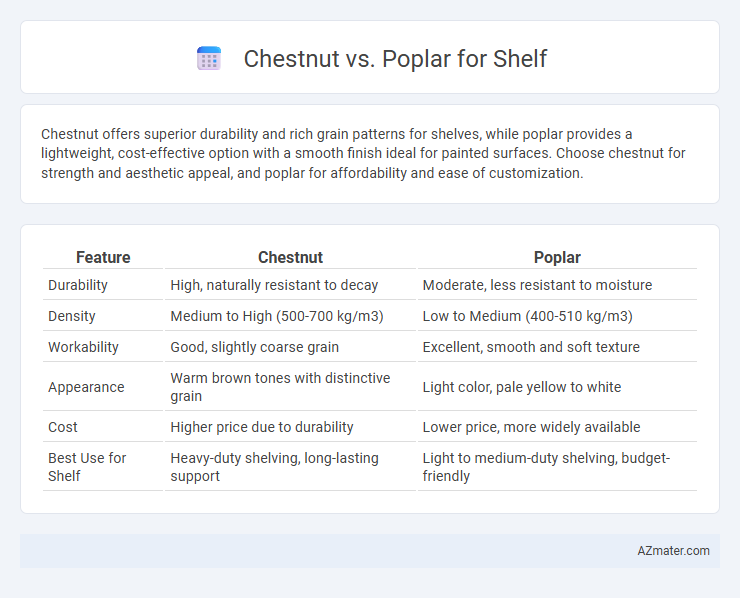 Chestnut vs. Poplar for Shelf

Chestnut offers superior durability and rich grain patterns for shelves, while poplar provides a lightweight, cost-effective option with a smooth finish ideal for painted surfaces. Choose chestnut for strength and aesthetic appeal, and poplar for affordability and ease of customization.

| Feature | Chestnut | Poplar |
|---|---|---|
| Durability | High, naturally resistant to decay | Moderate, less resistant to moisture |
| Density | Medium to High (500-700 kg/m3) | Low to Medium (400-510 kg/m3) |
| Workability | Good, slightly coarse grain | Excellent, smooth and soft texture |
| Appearance | Warm brown tones with distinctive grain | Light color, pale yellow to white |
| Cost | Higher price due to durability | Lower price, more widely available |
| Best Use for Shelf | Heavy-duty shelving, long-lasting support | Light to medium-duty shelving, budget-friendly |

AZmater.com